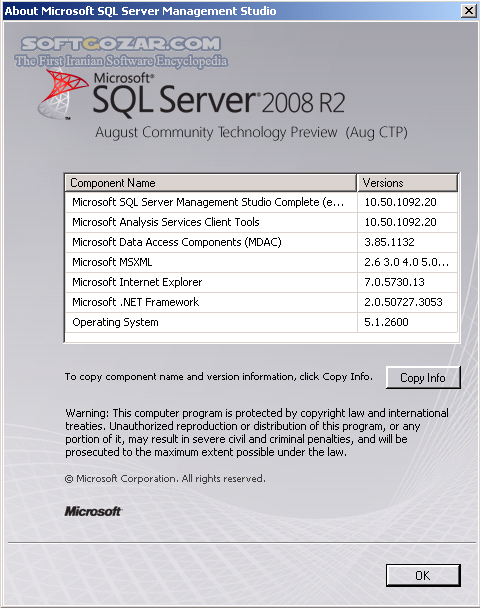 About Microsoft SQL Server Management Studio

SOFTGOZAR.COM
The First Iranian Software Encyclopedia

Microsoft® SQL Server® 2008 R2
August Community Technology Preview (Aug CTP)

| Component Name | Versions |
|---|---|
| Microsoft SQL Server Management Studio Complete (e... | 10.50.1092.20 |
| Microsoft Analysis Services Client Tools | 10.50.1092.20 |
| Microsoft Data Access Components (MDAC) | 3.85.1132 |
| Microsoft MSXML | 2.6 3.0 4.0 5.0... |
| Microsoft Internet Explorer | 7.0.5730.13 |
| Microsoft .NET Framework | 2.0.50727.3053 |
| Operating System | 5.1.2600 |

To copy component name and version information, click Copy Info.

Copy Info

Warning: This computer program is protected by copyright law and international treaties. Unauthorized reproduction or distribution of this program, or any portion of it, may result in severe civil and criminal penalties, and will be prosecuted to the maximum extent possible under the law.

© Microsoft Corporation. All rights reserved.

Microsoft

OK